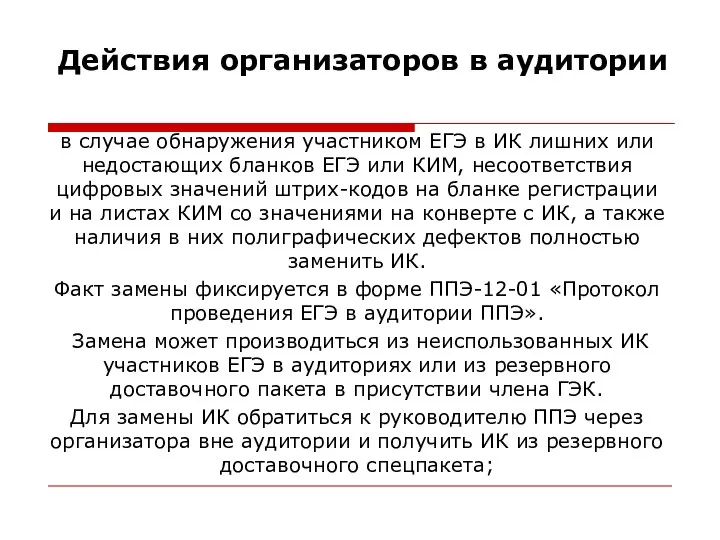 Действия организаторов в аудитории

в случае обнаружения участником ЕГЭ в ИК лишних или недостающих бланков ЕГЭ или КИМ, несоответствия цифровых значений штрих-кодов на бланке регистрации и на листах КИМ со значениями на конверте с ИК, а также наличия в них полиграфических дефектов полностью заменить ИК.

Факт замены фиксируется в форме ППЭ-12-01 «Протокол проведения ЕГЭ в аудитории ППЭ».

Замена может производиться из неиспользованных ИК участников ЕГЭ в аудиториях или из резервного доставочного пакета в присутствии члена ГЭК.

Для замены ИК обратиться к руководителю ППЭ через организатора вне аудитории и получить ИК из резервного доставочного спецпакета;